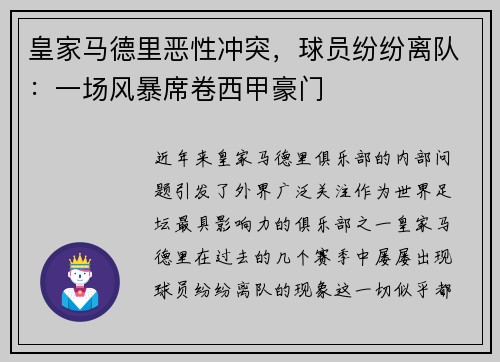 皇家马德里恶性冲突，球员纷纷离队：一场风暴席卷西甲豪门

近年来皇家马德里俱乐部的内部问题引发了外界广泛关注作为世界足坛最具影响力的俱乐部之一皇家马德里在过去的几个赛季中屡屡出现球员纷纷离队的现象这一切似乎都